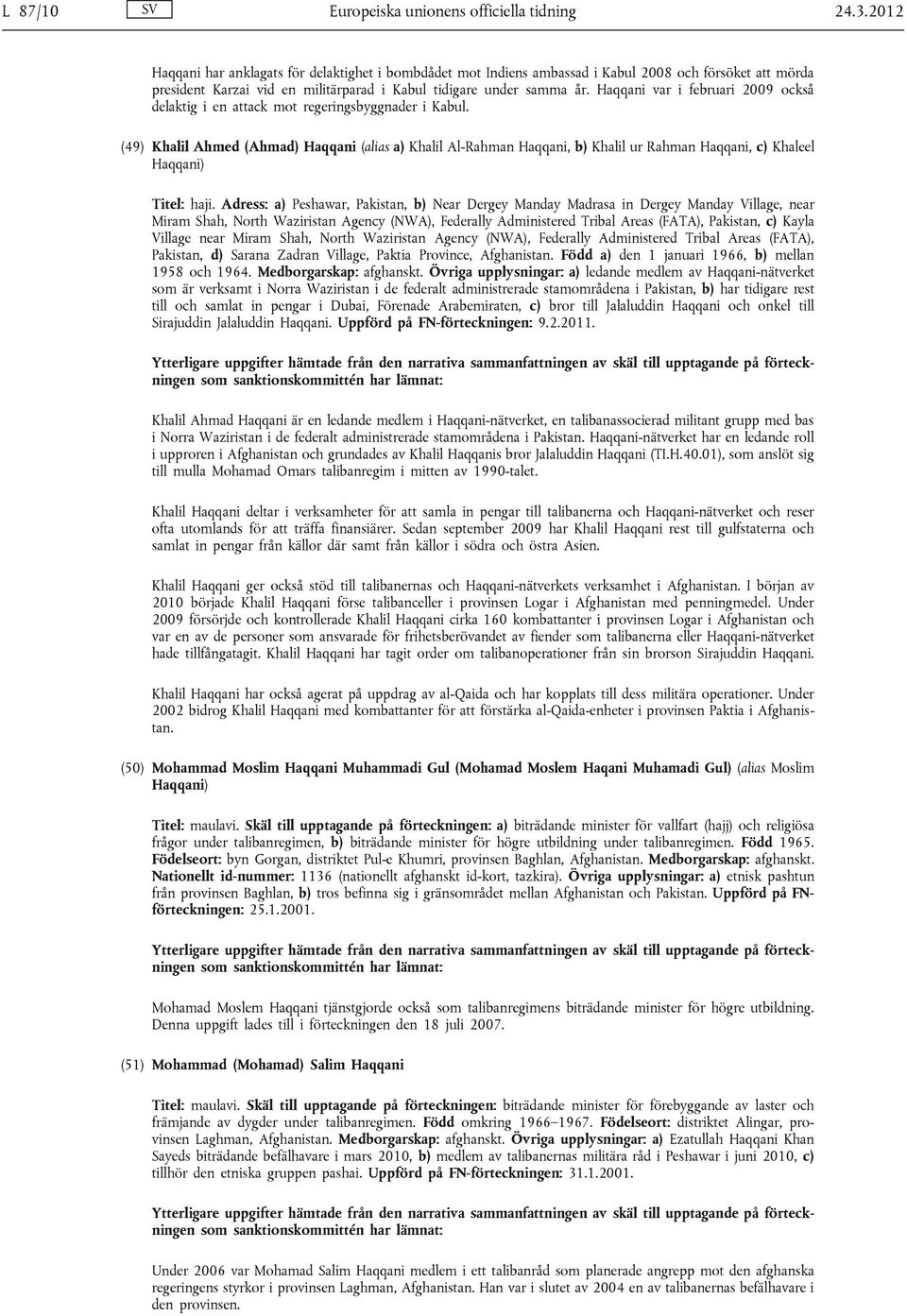 L 87/10 SV Europeiska unionens officiella tidning 24.3.2012

Haqqani har anklagats för delaktighet i bombdådet mot Indiens ambassad i Kabul 2008 och försöket att mörda president Karzai vid en militärparad i Kabul tidigare under samma år. Haqqani var i februari 2009 också delaktig i en attack mot regeringsbyggnader i Kabul.

(49) Khalil Ahmed (Ahmad) Haqqani (alias a) Khalil Al-Rahman Haqqani, b) Khalil ur Rahman Haqqani, c) Khaleel Haqqani)

Titel: haji. Adress: a) Peshawar, Pakistan, b) Near Dergey Manday Madrasa in Dergey Manday Village, near Miram Shah, North Waziristan Agency (NWA), Federally Administered Tribal Areas (FATA), Pakistan, c) Kayla Village near Miram Shah, North Waziristan Agency (NWA), Federally Administered Tribal Areas (FATA), Pakistan, d) Sarana Zadran Village, Paktia Province, Afghanistan. Född a) den 1 januari 1966, b) mellan 1958 och 1964. Medborgarskap: afghanskt. Övriga upplysningar: a) ledande medlem av Haqqani-nätverket som är verksamt i Norra Waziristan i de federalt administrerade stamområdena i Pakistan, b) har tidigare rest till och samlat in pengar i Dubai, Förenade Arabemiraten, c) bror till Jalaluddin Haqqani och onkel till Sirajuddin Jalaluddin Haqqani. Uppförd på FN-förteckningen: 9.2.2011.

Ytterligare uppgifter hämtade från den narrativa sammanfattningen av skäl till upptagande på förteckningen som sanktionskommittén har lämnat:

Khalil Ahmad Haqqani är en ledande medlem i Haqqani-nätverket, en talibanassocierad militant grupp med bas i Norra Waziristan i de federalt administrerade stamområdena i Pakistan. Haqqani-nätverket har en ledande roll i upproren i Afghanistan och grundades av Khalil Haqqanis bror Jalaluddin Haqqani (TI.H.40.01), som anslöt sig till mulla Mohamad Omars talibanregim i mitten av 1990-talet.

Khalil Haqqani deltar i verksamheter för att samla in pengar till talibanerna och Haqqani-nätverket och reser ofta utomlands för att träffa finansiärer. Sedan september 2009 har Khalil Haqqani rest till gulfstaterna och samlat in pengar från källor där samt från källor i södra och östra Asien.

Khalil Haqqani ger också stöd till talibanernas och Haqqani-nätverkets verksamhet i Afghanistan. I början av 2010 började Khalil Haqqani förse talibanceller i provinsen Logar i Afghanistan med penningmedel. Under 2009 försörjde och kontrollerade Khalil Haqqani cirka 160 kombattanter i provinsen Logar i Afghanistan och var en av de personer som ansvarade för frihetsberövandet av fiender som talibanerna eller Haqqani-nätverket hade tillfångatagit. Khalil Haqqani har tagit order om talibanoperationer från sin brorson Sirajuddin Haqqani.

Khalil Haqqani har också agerat på uppdrag av al-Qaida och har kopplats till dess militära operationer. Under 2002 bidrog Khalil Haqqani med kombattanter för att förstärka al-Qaida-enheter i provinsen Paktia i Afghanistan.

(50) Mohammad Moslim Haqqani Muhammadi Gul (Mohamad Moslem Haqani Muhamadi Gul) (alias Moslim Haqqani)

Titel: maulavi. Skäl till upptagande på förteckningen: a) biträdande minister för vallfart (hajj) och religiösa frågor under talibanregimen, b) biträdande minister för högre utbildning under talibanregimen. Född 1965. Födelseort: byn Gorgan, distriktet Pul-e Khumri, provinsen Baghlan, Afghanistan. Medborgarskap: afghanskt. Nationellt id-nummer: 1136 (nationellt afghanskt id-kort, tazkira). Övriga upplysningar: a) etnisk pashtun från provinsen Baghlan, b) tros befinna sig i gränsområdet mellan Afghanistan och Pakistan. Uppförd på FN-förteckningen: 25.1.2001.

Ytterligare uppgifter hämtade från den narrativa sammanfattningen av skäl till upptagande på förteckningen som sanktionskommittén har lämnat:

Mohamad Moslem Haqqani tjänstgjorde också som talibanregimens biträdande minister för högre utbildning. Denna uppgift lades till i förteckningen den 18 juli 2007.

(51) Mohammad (Mohamad) Salim Haqqani

Titel: maulavi. Skäl till upptagande på förteckningen: biträdande minister för förebyggande av laster och främjande av dygder under talibanregimen. Född omkring 1966–1967. Födelseort: distriktet Alingar, provinsen Laghman, Afghanistan. Medborgarskap: afghanskt. Övriga upplysningar: a) Ezatullah Haqqani Khan Sayeds biträdande befälhavare i mars 2010, b) medlem av talibanernas militära råd i Peshawar i juni 2010, c) tillhör den etniska gruppen pashai. Uppförd på FN-förteckningen: 31.1.2001.

Ytterligare uppgifter hämtade från den narrativa sammanfattningen av skäl till upptagande på förteckningen som sanktionskommittén har lämnat:

Under 2006 var Mohamad Salim Haqqani medlem i ett talibanråd som planerade angrepp mot den afghanska regeringens styrkor i provinsen Laghman, Afghanistan. Han var i slutet av 2004 en av talibanernas befälhavare i den provinsen.